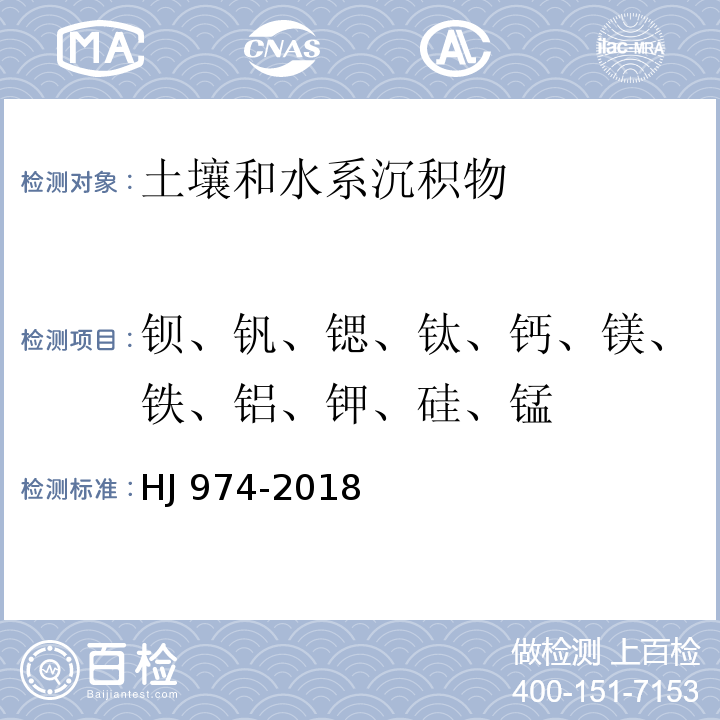 MA CNAS AL ilac-MRA

检测对象：土壤和水系沉积物

检测项目：钡、钒、锶、钛、钙、镁、铁、铝、钾、硅、锰

检测标准：HJ 974-2018

百检 Baijiantest.com

做检测 上百检
400-151-7153